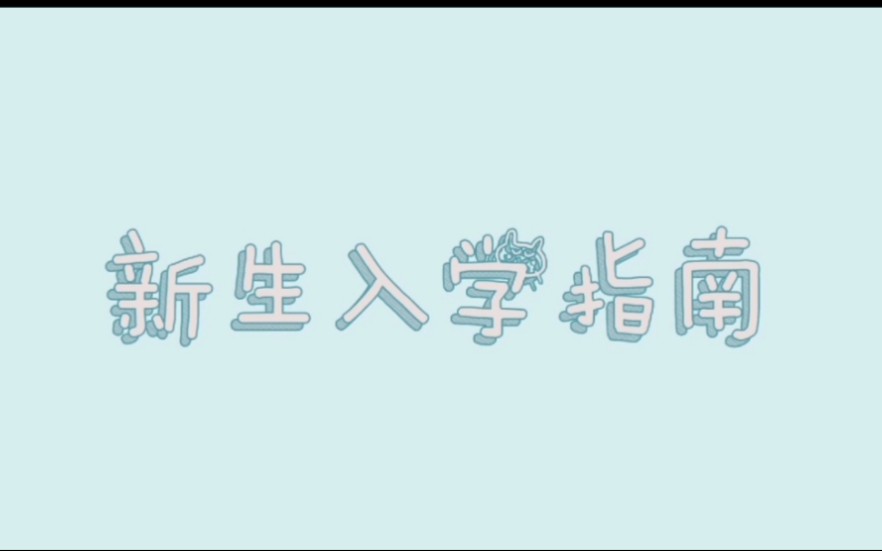 新生入学指南